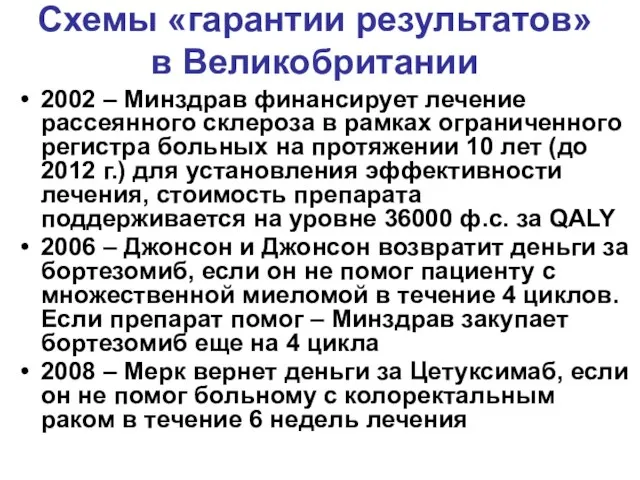 Схемы «гарантии результатов» в Великобритании

• 2002 – Минздрав финансирует лечение рассеянного склероза в рамках ограниченного регистра больных на протяжении 10 лет (до 2012 г.) для установления эффективности лечения, стоимость препарата поддерживается на уровне 36000 ф.с. за QALY
• 2006 – Джонсон и Джонсон возвратит деньги за бортезомиб, если он не помог пациенту с множественной миеломой в течение 4 циклов. Если препарат помог – Минздрав закупает бортезомиб еще на 4 цикла
• 2008 – Мерк вернет деньги за Цетуксимаб, если он не помог больному с колоректальным раком в течение 6 недель лечения